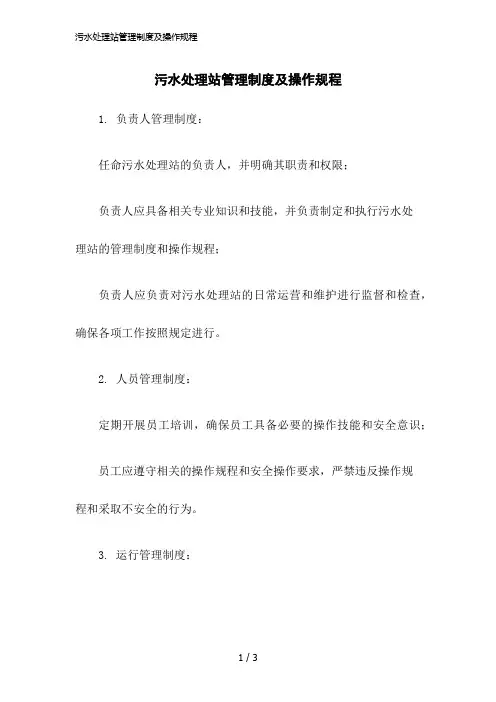 污水处理站管理制度及操作规程

污水处理站管理制度及操作规程

1. 负责人管理制度：

任命污水处理站的负责人，并明确其职责和权限；

负责人应具备相关专业知识和技能，并负责制定和执行污水处理站的管理制度和操作规程；

负责人应负责对污水处理站的日常运营和维护进行监督和检查，确保各项工作按照规定进行。

2. 人员管理制度：

定期开展员工培训，确保员工具备必要的操作技能和安全意识；

员工应遵守相关的操作规程和安全操作要求，严禁违反操作规程和采取不安全的行为。

3. 运行管理制度：

1 / 3